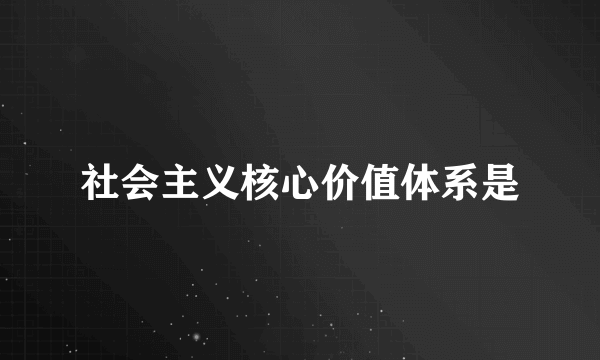 社会主义核心价值体系是